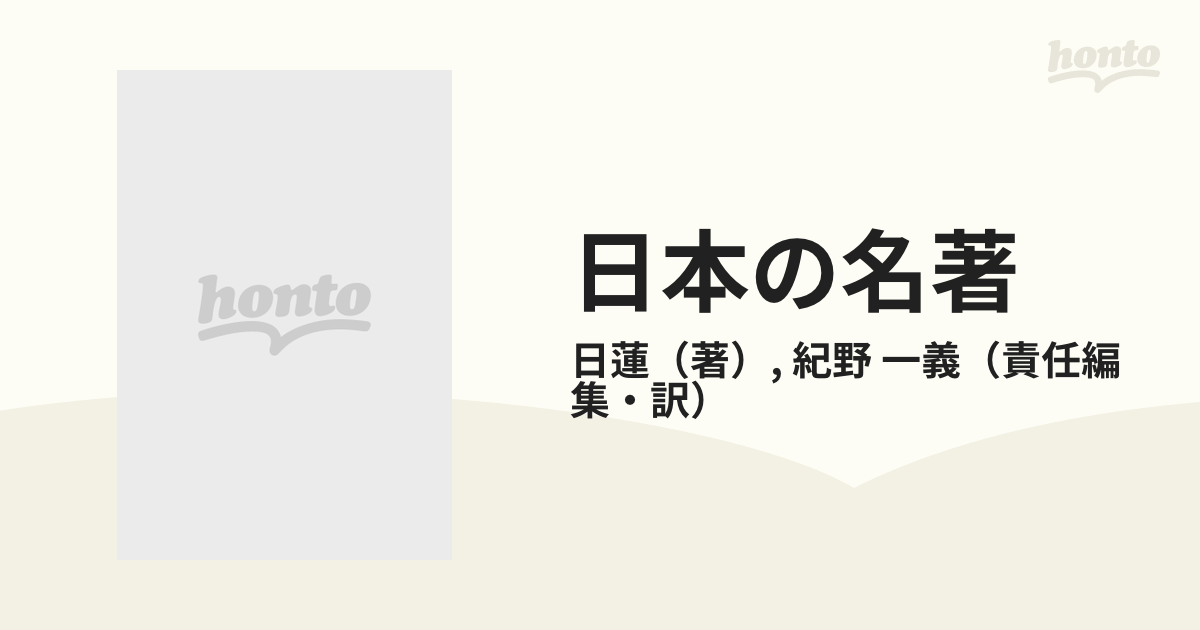 honto

honto

日本の名著

日蓮（著）, 紀野 一義（責任編集・訳）